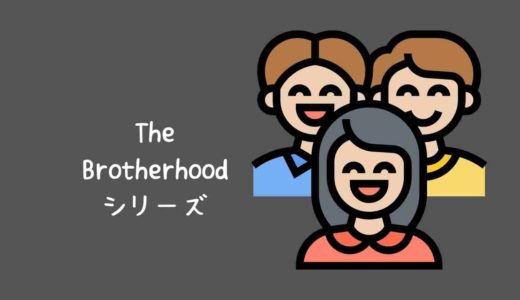 The
Brotherhood
シリーズ